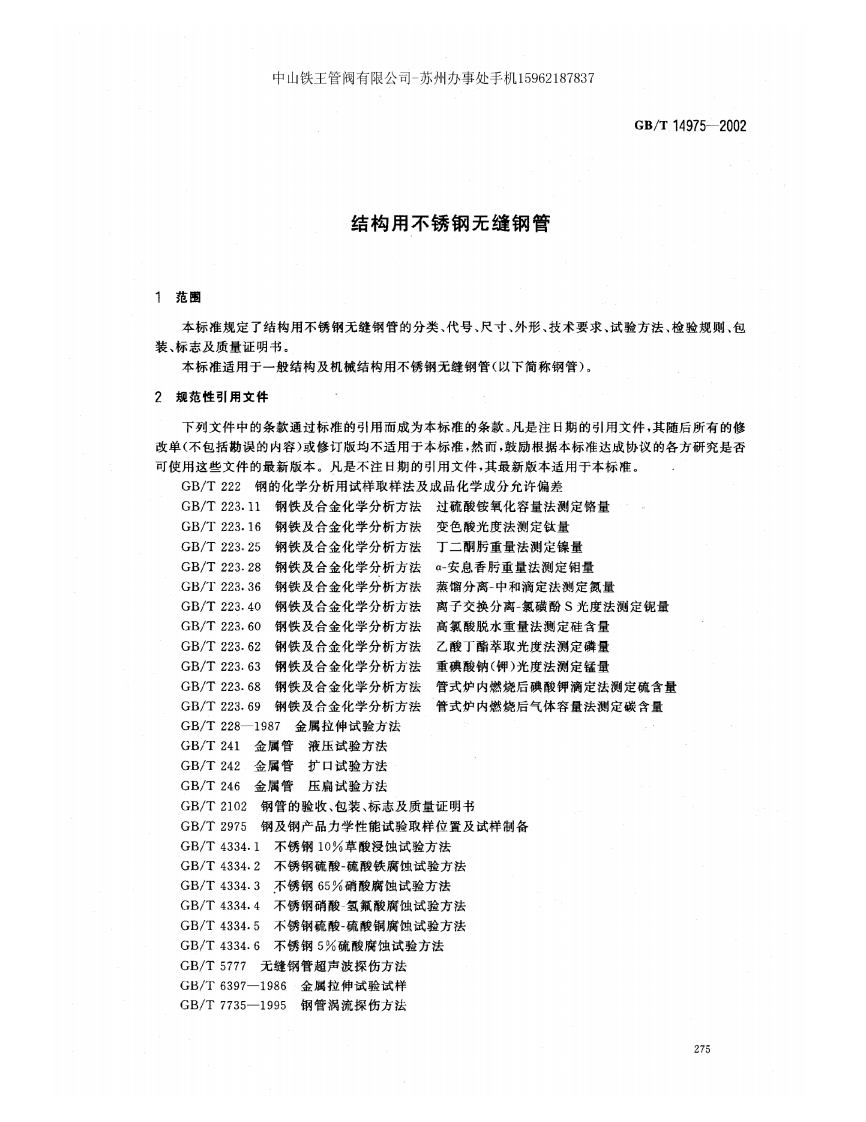 中山铁王管阀有限公司-苏州办事处手机15962187837

GB/T 14975—2002

结构用不锈钢无缝钢管

1 范围

本标准规定了结构用不锈钢无缝钢管的分类、代号、尺寸、外形、技术要求、试验方法、检验规则、包装、标志及质量证明书。

本标准适用于一般结构及机械结构用不锈钢无缝钢管(以下简称钢管)。

2 规范性引用文件

下列文件中的条款通过标准的引用而成为本标准的条款。凡是注日期的引用文件,其随后所有的修改单(不包括勘误的内容)或修订版均不适用于本标准,然而,鼓励根据本标准达成协议的各方研究是否可使用这些文件的最新版本。凡是不注日期的引用文件,其最新版本适用于本标准。

GB/T 222 钢的化学分析用试样取样法及成品化学成分允许偏差
GB/T 223.11 钢铁及合金化学分析方法 过硫酸铵氧化容量法测定铬量
GB/T 223.16 钢铁及合金化学分析方法 变色酸光度法测定钛量
GB/T 223.25 钢铁及合金化学分析方法 丁二酮肟重量法测定镍量
GB/T 223.28 钢铁及合金化学分析方法 α-安息香肟重量法测定钼量
GB/T 223.36 钢铁及合金化学分析方法 蒸馏分离-中和滴定法测定氮量
GB/T 223.40 钢铁及合金化学分析方法 离子交换分离-氯磺酚 S 光度法测定铌量
GB/T 223.60 钢铁及合金化学分析方法 高氯酸脱水重量法测定硅含量
GB/T 223.62 钢铁及合金化学分析方法 乙酸丁酯萃取光度法测定磷量
GB/T 223.63 钢铁及合金化学分析方法 重碘酸钠(钾)光度法测定锰量
GB/T 223.68 钢铁及合金化学分析方法 管式炉内燃烧后碘酸钾滴定法测定硫含量
GB/T 223.69 钢铁及合金化学分析方法 管式炉内燃烧后气体容量法测定碳含量
GB/T 228—1987 金属拉伸试验方法
GB/T 241 金属管 液压试验方法
GB/T 242 金属管 扩口试验方法
GB/T 246 金属管 压扁试验方法
GB/T 2102 钢管的验收、包装、标志及质量证明书
GB/T 2975 钢及钢产品力学性能试验取样位置及试样制备
GB/T 4334.1 不锈钢 10%草酸浸蚀试验方法
GB/T 4334.2 不锈钢硫酸-硫酸铁腐蚀试验方法
GB/T 4334.3 不锈钢 65%硝酸腐蚀试验方法
GB/T 4334.4 不锈钢硝酸-氢氟酸腐蚀试验方法
GB/T 4334.5 不锈钢硫酸-硫酸铜腐蚀试验方法
GB/T 4334.6 不锈钢 5%硫酸腐蚀试验方法
GB/T 5777 无缝钢管超声波探伤方法
GB/T 6397—1986 金属拉伸试验试样
GB/T 7735—1995 钢管涡流探伤方法

275